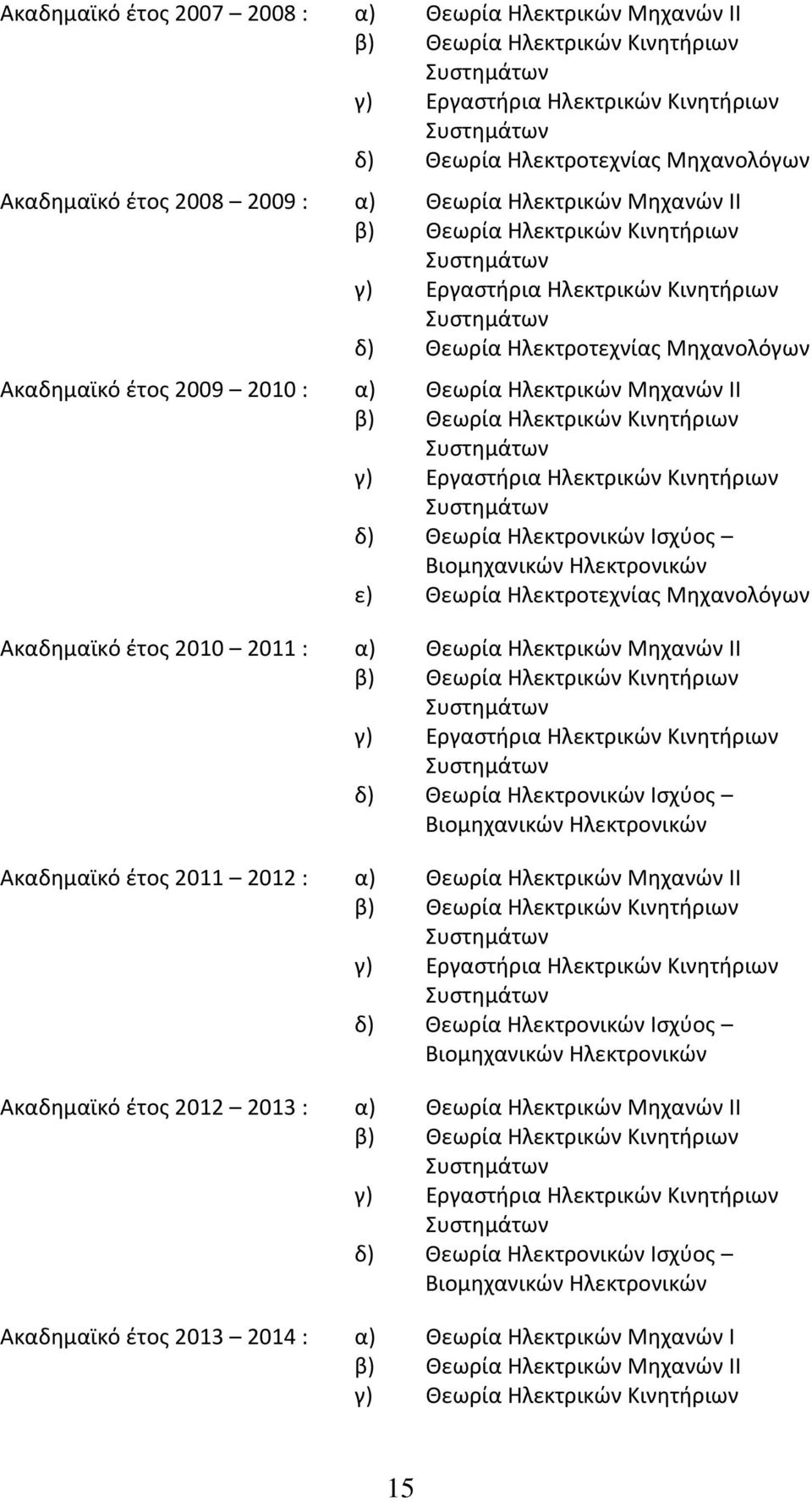 Ακαδημαϊκό έτος 2007 – 2008 : α) Θεωρία Ηλεκτρικών Μηχανών ΙΙ
β) Θεωρία Ηλεκτρικών Κινητήριων Συστημάτων
γ) Εργαστήρια Ηλεκτρικών Κινητήριων Συστημάτων
δ) Θεωρία Ηλεκτροτεχνίας Μηχανολόγων

Ακαδημαϊκό έτος 2008 – 2009 : α) Θεωρία Ηλεκτρικών Μηχανών ΙΙ
β) Θεωρία Ηλεκτρικών Κινητήριων Συστημάτων
γ) Εργαστήρια Ηλεκτρικών Κινητήριων Συστημάτων
δ) Θεωρία Ηλεκτροτεχνίας Μηχανολόγων

Ακαδημαϊκό έτος 2009 – 2010 : α) Θεωρία Ηλεκτρικών Μηχανών ΙΙ
β) Θεωρία Ηλεκτρικών Κινητήριων Συστημάτων
γ) Εργαστήρια Ηλεκτρικών Κινητήριων Συστημάτων
δ) Θεωρία Ηλεκτρονικών Ισχύος – Βιομηχανικών Ηλεκτρονικών
ε) Θεωρία Ηλεκτροτεχνίας Μηχανολόγων

Ακαδημαϊκό έτος 2010 – 2011 : α) Θεωρία Ηλεκτρικών Μηχανών ΙΙ
β) Θεωρία Ηλεκτρικών Κινητήριων Συστημάτων
γ) Εργαστήρια Ηλεκτρικών Κινητήριων Συστημάτων
δ) Θεωρία Ηλεκτρονικών Ισχύος – Βιομηχανικών Ηλεκτρονικών

Ακαδημαϊκό έτος 2011 – 2012 : α) Θεωρία Ηλεκτρικών Μηχανών ΙΙ
β) Θεωρία Ηλεκτρικών Κινητήριων Συστημάτων
γ) Εργαστήρια Ηλεκτρικών Κινητήριων Συστημάτων
δ) Θεωρία Ηλεκτρονικών Ισχύος – Βιομηχανικών Ηλεκτρονικών

Ακαδημαϊκό έτος 2012 – 2013 : α) Θεωρία Ηλεκτρικών Μηχανών ΙΙ
β) Θεωρία Ηλεκτρικών Κινητήριων Συστημάτων
γ) Εργαστήρια Ηλεκτρικών Κινητήριων Συστημάτων
δ) Θεωρία Ηλεκτρονικών Ισχύος – Βιομηχανικών Ηλεκτρονικών

Ακαδημαϊκό έτος 2013 – 2014 : α) Θεωρία Ηλεκτρικών Μηχανών Ι
β) Θεωρία Ηλεκτρικών Μηχανών ΙΙ
γ) Θεωρία Ηλεκτρικών Κινητήριων

15